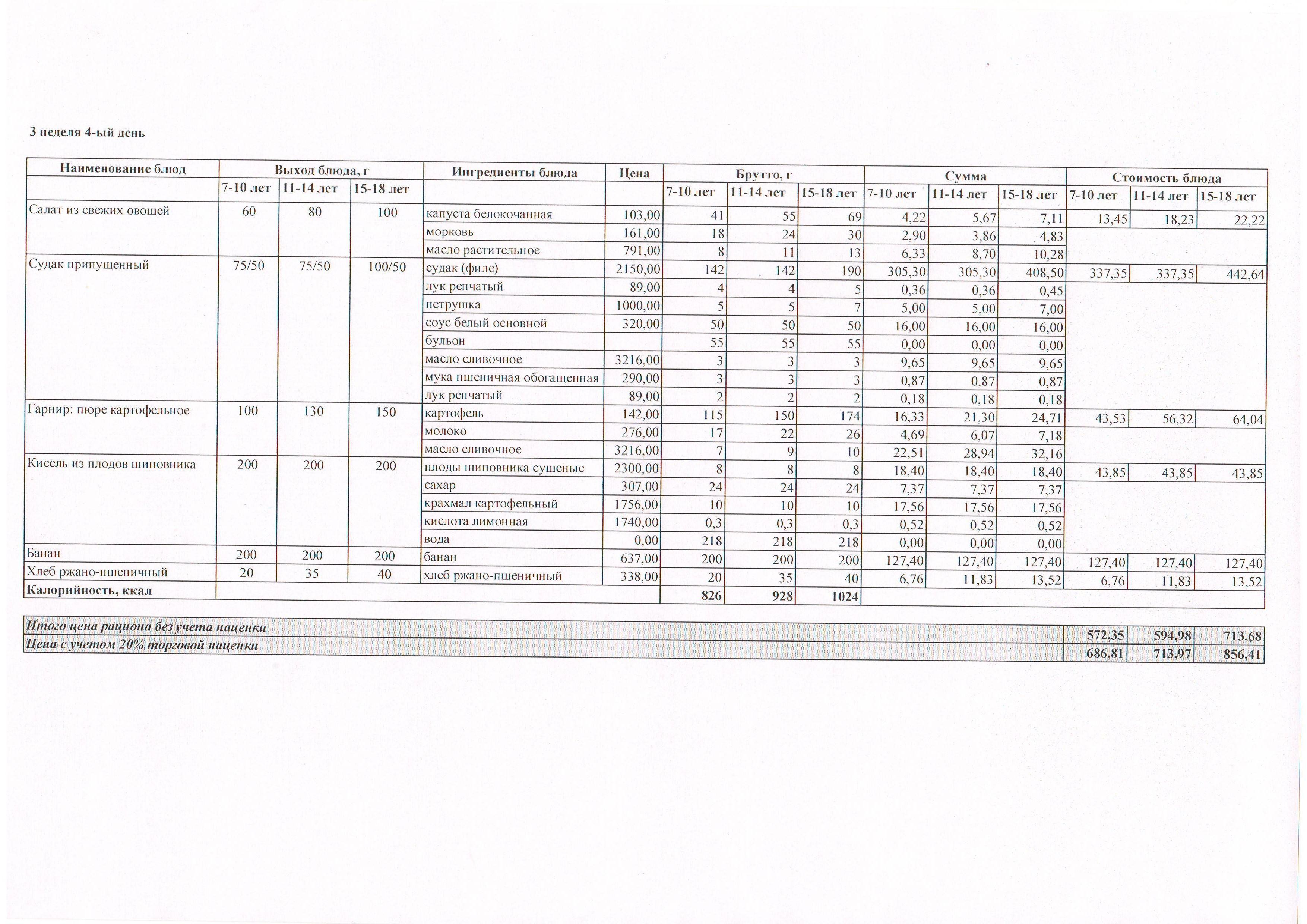 3 неделя 4-ый день

| Наименование блюд | Выход блюда, г | | | Ингредиенты блюда | Цена | Брутто, г | | | Сумма | | | Стоимость блюда | | |
|---|---|---|---|---|---|---|---|---|---|---|---|---|---|---|
| | 7-10 лет | 11-14 лет | 15-18 лет | | | 7-10 лет | 11-14 лет | 15-18 лет | 7-10 лет | 11-14 лет | 15-18 лет | 7-10 лет | 11-14 лет | 15-18 лет |
| Салат из свежих овощей | 60 | 80 | 100 | капуста белокочанная | 103,00 | 41 | 55 | 69 | 4,22 | 5,67 | 7,11 | 13,45 | 18,23 | 22,22 |
| | | | | морковь | 161,00 | 18 | 24 | 30 | 2,90 | 3,86 | 4,83 | | | |
| | | | | масло растительное | 791,00 | 8 | 11 | 13 | 6,33 | 8,70 | 10,28 | | | |
| Судак припущенный | 75/50 | 75/50 | 100/50 | судак (филе) | 2150,00 | 142 | 142 | 190 | 305,30 | 305,30 | 408,50 | 337,35 | 337,35 | 442,64 |
| | | | | лук репчатый | 89,00 | 4 | 4 | 5 | 0,36 | 0,36 | 0,45 | | | |
| | | | | петрушка | 1000,00 | 5 | 5 | 7 | 5,00 | 5,00 | 7,00 | | | |
| | | | | соус белый основной | 320,00 | 50 | 50 | 50 | 16,00 | 16,00 | 16,00 | | | |
| | | | | бульон | | 55 | 55 | 55 | 0,00 | 0,00 | 0,00 | | | |
| | | | | масло сливочное | 3216,00 | 3 | 3 | 3 | 9,65 | 9,65 | 9,65 | | | |
| | | | | мука пшеничная обогащенная | 290,00 | 3 | 3 | 3 | 0,87 | 0,87 | 0,87 | | | |
| | | | | лук репчатый | 89,00 | 2 | 2 | 2 | 0,18 | 0,18 | 0,18 | | | |
| Гарнир: пюре картофельное | 100 | 130 | 150 | картофель | 142,00 | 115 | 150 | 174 | 16,33 | 21,30 | 24,71 | 43,53 | 56,32 | 64,04 |
| | | | | молоко | 276,00 | 17 | 22 | 26 | 4,69 | 6,07 | 7,18 | | | |
| | | | | масло сливочное | 3216,00 | 7 | 9 | 10 | 22,51 | 28,94 | 32,16 | | | |
| Кисель из плодов шиповника | 200 | 200 | 200 | плоды шиповника сушеные | 2300,00 | 8 | 8 | 8 | 18,40 | 18,40 | 18,40 | 43,85 | 43,85 | 43,85 |
| | | | | сахар | 307,00 | 24 | 24 | 24 | 7,37 | 7,37 | 7,37 | | | |
| | | | | крахмал картофельный | 1756,00 | 10 | 10 | 10 | 17,56 | 17,56 | 17,56 | | | |
| | | | | кислота лимонная | 1740,00 | 0,3 | 0,3 | 0,3 | 0,52 | 0,52 | 0,52 | | | |
| | | | | вода | 0,00 | 218 | 218 | 218 | 0,00 | 0,00 | 0,00 | | | |
| Банан | 200 | 200 | 200 | банан | 637,00 | 200 | 200 | 200 | 127,40 | 127,40 | 127,40 | 127,40 | 127,40 | 127,40 |
| Хлеб ржано-пшеничный | 20 | 35 | 40 | хлеб ржано-пшеничный | 338,00 | 20 | 35 | 40 | 6,76 | 11,83 | 13,52 | 6,76 | 11,83 | 13,52 |
| Калорийность, ккал | | | | | | 826 | 928 | 1024 | | | | | | |

| | | | |
|---|---|---|---|
| Итого цена рациона без учета наценки | 572,35 | 594,98 | 713,68 |
| Цена с учетом 20% торговой наценки | 686,81 | 713,97 | 856,41 |